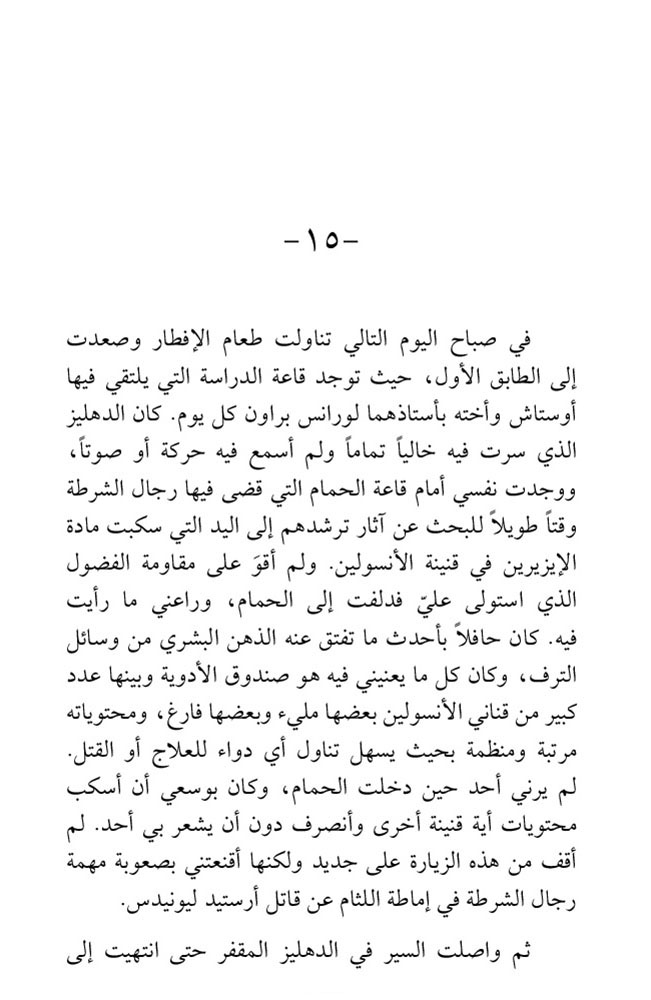 -١٥-

في صباح اليوم التالي تناولت طعام الإفطار وصعدت إلى الطابق الأول، حيث توجد قاعة الدراسة التي يلتقي فيها أوستاش وأخته بأستاذهما لورانس براون كل يوم. كان الدهليز الذي سرت فيه خالياً تماماً ولم أسمع فيه حركة أو صوتاً، ووجدت نفسي أمام قاعة الحمام التي قضى فيها رجال الشرطة وقتاً طويلاً للبحث عن آثار ترشدهم إلى اليد التي سكبت مادة الإيزيرين في قنينة الأنسولين. ولم أقوَ على مقاومة الفضول الذي استولى عليّ فدلفت إلى الحمام، وراعني ما رأيت فيه. كان حافلاً بأحدث ما تفتق عنه الذهن البشري من وسائل الترف، وكان كل ما يعنيني فيه هو صندوق الأدوية وبينها عدد كبير من قناني الأنسولين بعضها مليء وبعضها فارغ، ومحتوياته مرتبة ومنظمة بحيث يسهل تناول أي دواء للعلاج أو القتل. لم يرني أحد حين دخلت الحمام، وكان بوسعي أن أسكب محتويات أية قنينة أخرى وأنصرف دون أن يشعر بي أحد. لم أقف من هذه الزيارة على جديد ولكنها أقنعتني بصعوبة مهمة رجال الشرطة في إماطة اللثام عن قاتل أرستيد ليونيدس.

ثم واصلت السير في الدهليز المقفر حتى انتهيت إلى